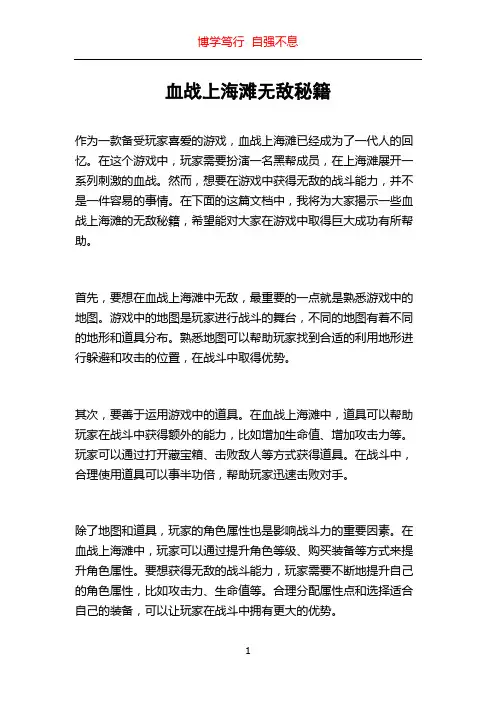 博学笃行 自强不息

血战上海滩无敌秘籍

作为一款备受玩家喜爱的游戏，血战上海滩已经成为了一代人的回忆。在这个游戏中，玩家需要扮演一名黑帮成员，在上海滩展开一系列刺激的血战。然而，想要在游戏中获得无敌的战斗能力，并不是一件容易的事情。在下面的这篇文档中，我将为大家揭示一些血战上海滩的无敌秘籍，希望能对大家在游戏中取得巨大成功有所帮助。

首先，要想在血战上海滩中无敌，最重要的一点就是熟悉游戏中的地图。游戏中的地图是玩家进行战斗的舞台，不同的地图有着不同的地形和道具分布。熟悉地图可以帮助玩家找到合适的利用地形进行躲避和攻击的位置，在战斗中取得优势。

其次，要善于运用游戏中的道具。在血战上海滩中，道具可以帮助玩家在战斗中获得额外的能力，比如增加生命值、增加攻击力等。玩家可以通过打开藏宝箱、击败敌人等方式获得道具。在战斗中，合理使用道具可以事半功倍，帮助玩家迅速击败对手。

除了地图和道具，玩家的角色属性也是影响战斗力的重要因素。在血战上海滩中，玩家可以通过提升角色等级、购买装备等方式来提升角色属性。要想获得无敌的战斗能力，玩家需要不断地提升自己的角色属性，比如攻击力、生命值等。合理分配属性点和选择适合自己的装备，可以让玩家在战斗中拥有更大的优势。

1